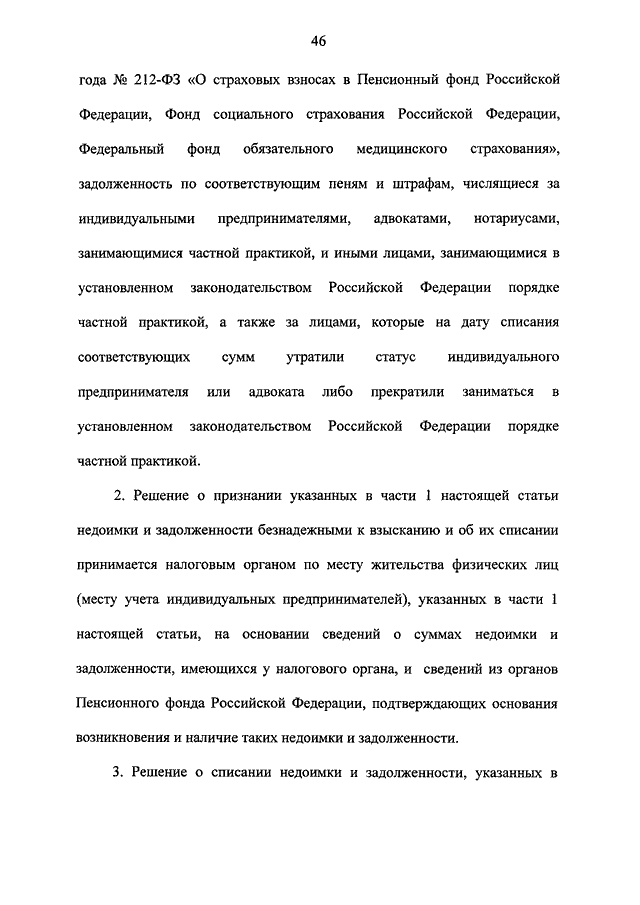 46

года № 212-ФЗ «О страховых взносах в Пенсионный фонд Российской Федерации, Фонд социального страхования Российской Федерации, Федеральный фонд обязательного медицинского страхования», задолженность по соответствующим пеням и штрафам, числящиеся за индивидуальными предпринимателями, адвокатами, нотариусами, занимающимися частной практикой, и иными лицами, занимающимися в установленном законодательством Российской Федерации порядке частной практикой, а также за лицами, которые на дату списания соответствующих сумм утратили статус индивидуального предпринимателя или адвоката либо прекратили заниматься в установленном законодательством Российской Федерации порядке частной практикой.

2. Решение о признании указанных в части 1 настоящей статьи недоимки и задолженности безнадежными к взысканию и об их списании принимается налоговым органом по месту жительства физических лиц (месту учета индивидуальных предпринимателей), указанных в части 1 настоящей статьи, на основании сведений о суммах недоимки и задолженности, имеющихся у налогового органа, и сведений из органов Пенсионного фонда Российской Федерации, подтверждающих основания возникновения и наличие таких недоимки и задолженности.

3. Решение о списании недоимки и задолженности, указанных в